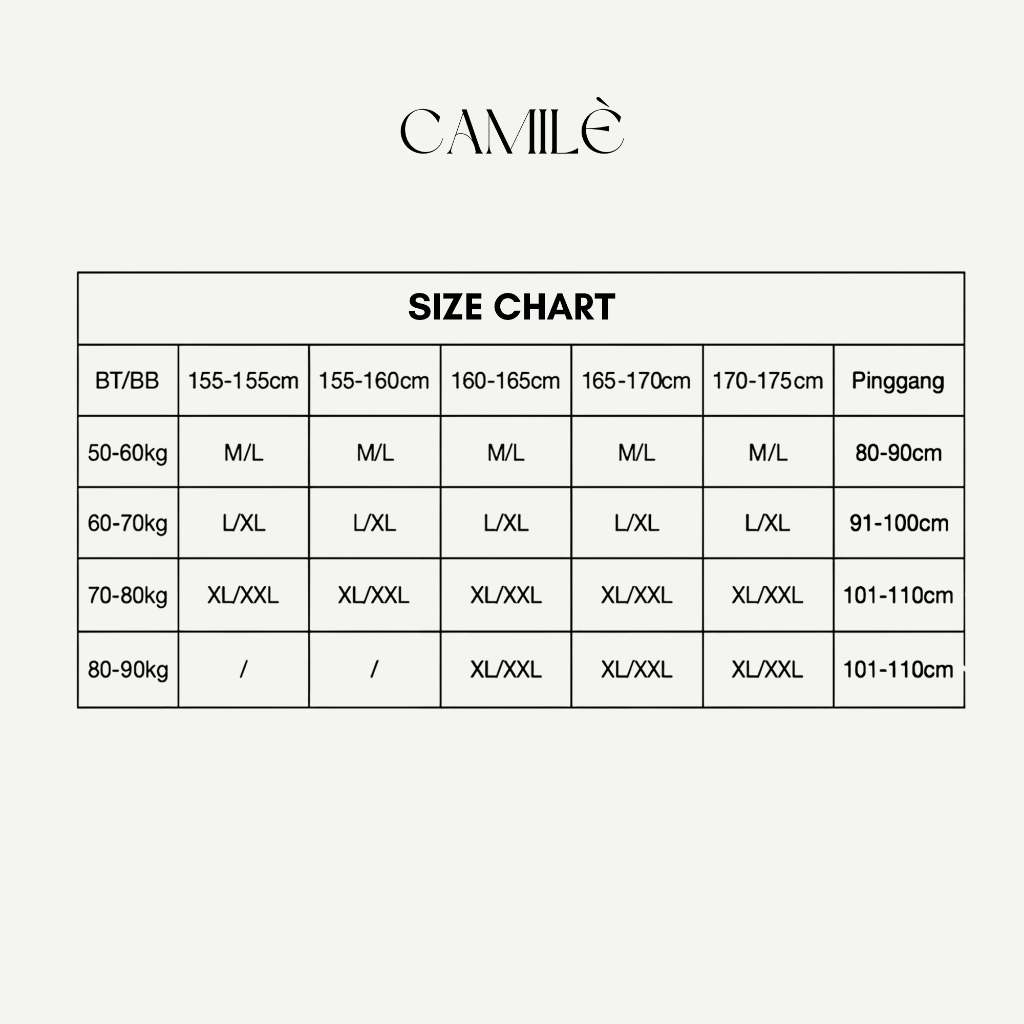 CAMILÈ

SIZE CHART

| BT/BB | 155-155cm | 155-160cm | 160-165cm | 165-170cm | 170-175cm | Pinggang |
|---|---|---|---|---|---|---|
| 50-60kg | M/L | M/L | M/L | M/L | M/L | 80-90cm |
| 60-70kg | L/XL | L/XL | L/XL | L/XL | L/XL | 91-100cm |
| 70-80kg | XL/XXL | XL/XXL | XL/XXL | XL/XXL | XL/XXL | 101-110cm |
| 80-90kg | / | / | XL/XXL | XL/XXL | XL/XXL | 101-110cm |